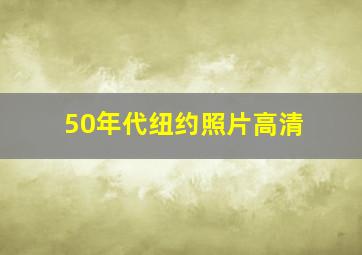 50年代纽约照片高清